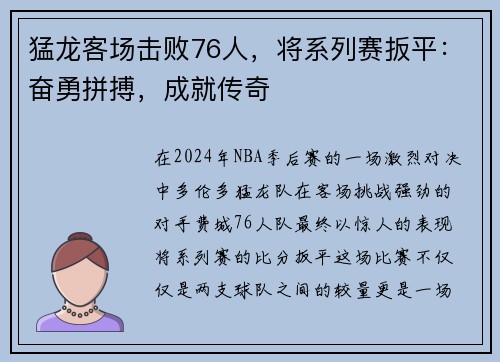 猛龙客场击败76人，将系列赛扳平：奋勇拼搏，成就传奇

在2024年NBA季后赛的一场激烈对决中多伦多猛龙队在客场挑战强劲的对手费城76人队最终以惊人的表现将系列赛的比分扳平这场比赛不仅仅是两支球队之间的较量更是一场